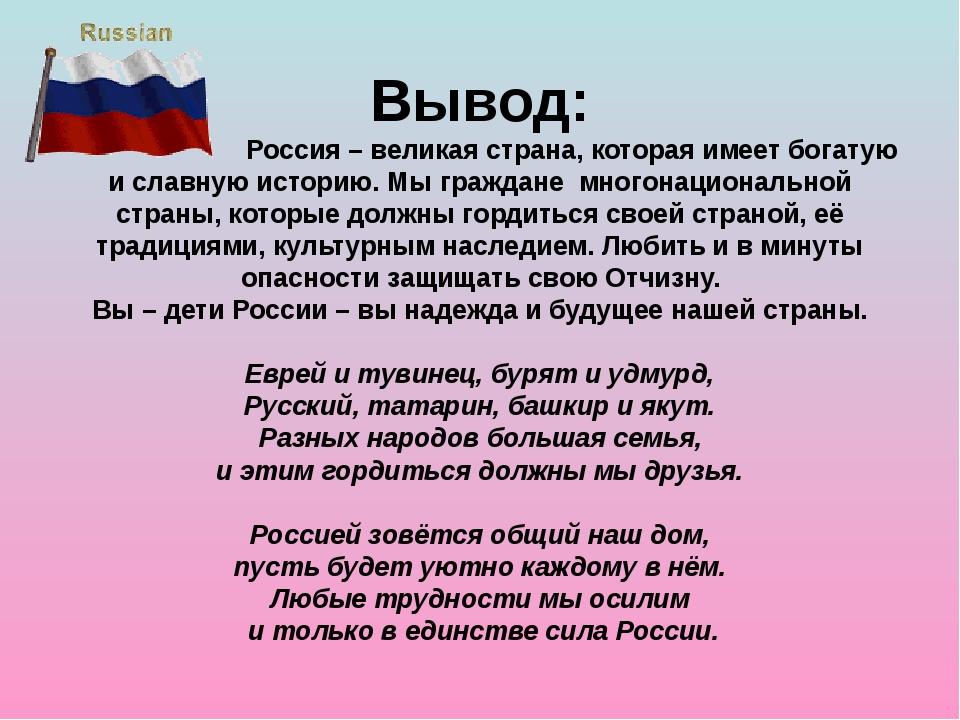 Russian

Вывод:

Россия – великая страна, которая имеет богатую и славную историю. Мы граждане многонациональной страны, которые должны гордиться своей страной, её традициями, культурным наследием. Любить и в минуты опасности защищать свою Отчизну.
Вы – дети России – вы надежда и будущее нашей страны.

Еврей и тувинец, бурят и удмурд,
Русский, татарин, башкир и якут.
Разных народов большая семья,
и этим гордиться должны мы друзья.

Россией зовётся общий наш дом,
пусть будет уютно каждому в нём.
Любые трудности мы осилим
и только в единстве сила России.